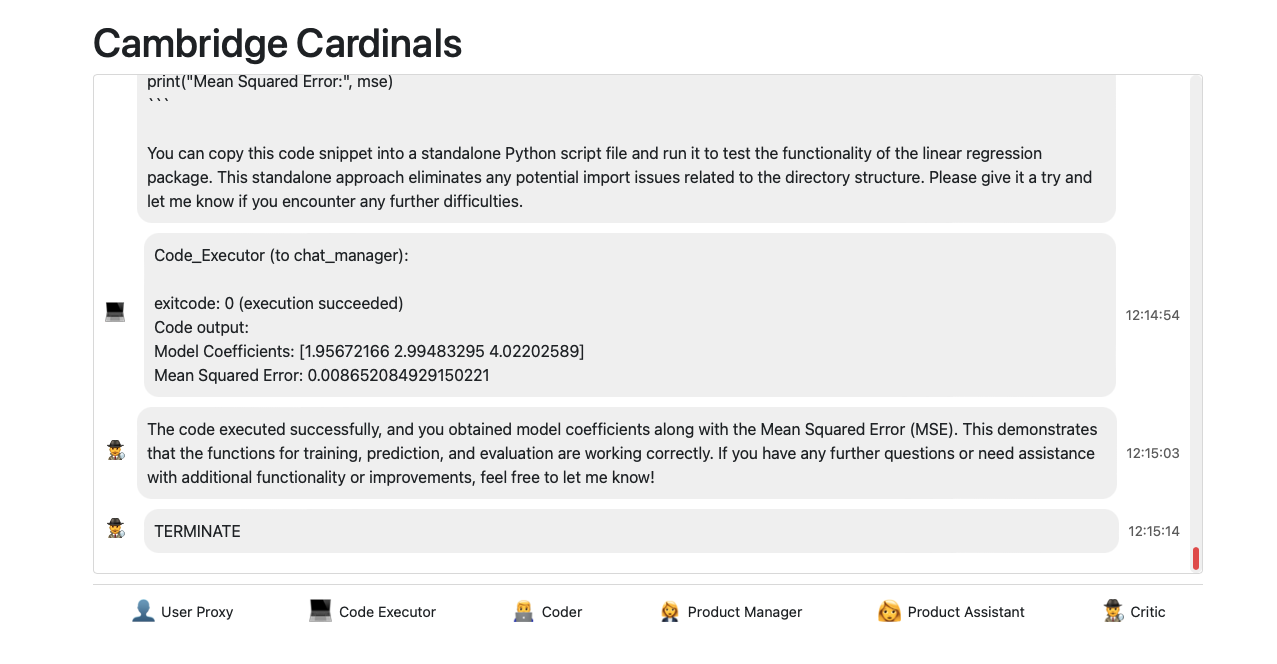 Cambridge Cardinals

print("Mean Squared Error:", mse)
```

You can copy this code snippet into a standalone Python script file and run it to test the functionality of the linear regression package. This standalone approach eliminates any potential import issues related to the directory structure. Please give it a try and let me know if you encounter any further difficulties.

Code_Executor (to chat_manager):

exitcode: 0 (execution succeeded)
Code output:
Model Coefficients: [1.95672166 2.99483295 4.02202589]
Mean Squared Error: 0.008652084929150221

12:14:54

The code executed successfully, and you obtained model coefficients along with the Mean Squared Error (MSE). This demonstrates that the functions for training, prediction, and evaluation are working correctly. If you have any further questions or need assistance with additional functionality or improvements, feel free to let me know!

12:15:03

TERMINATE

12:15:14

User Proxy Code Executor Coder Product Manager Product Assistant Critic